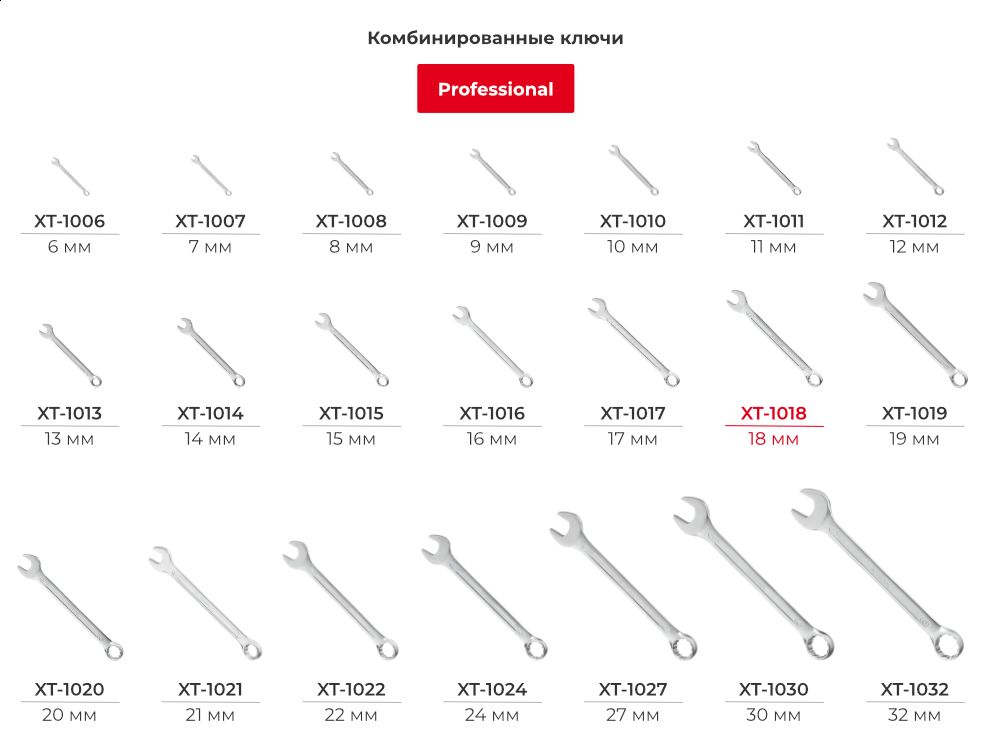 Комбинированные ключи

Professional

XT-1006
6 мм

XT-1007
7 мм

XT-1008
8 мм

XT-1009
9 мм

XT-1010
10 мм

XT-1011
11 мм

XT-1012
12 мм

XT-1013
13 мм

XT-1014
14 мм

XT-1015
15 мм

XT-1016
16 мм

XT-1017
17 мм

XT-1018
18 мм

XT-1019
19 мм

XT-1020
20 мм

XT-1021
21 мм

XT-1022
22 мм

XT-1024
24 мм

XT-1027
27 мм

XT-1030
30 мм

XT-1032
32 мм